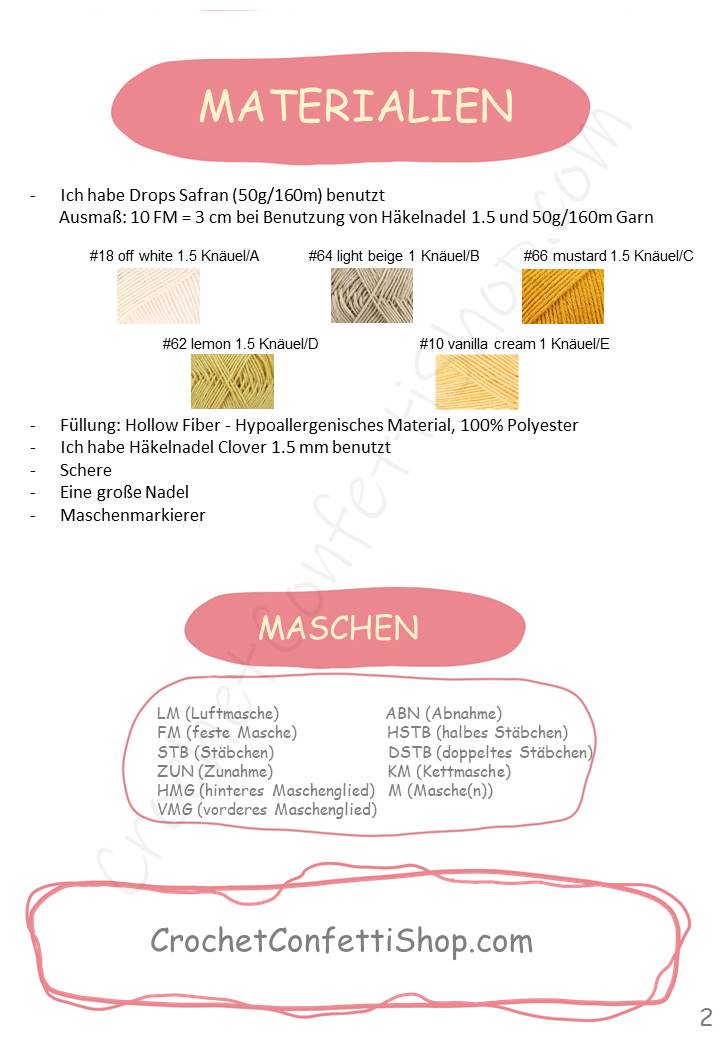 MATERIALIEN

- Ich habe Drops Safran (50g/160m) benutzt
Ausmaß: 10 FM = 3 cm bei Benutzung von Häkelnadel 1.5 und 50g/160m Garn

#18 off white 1.5 Knäuel/A
#64 light beige 1 Knäuel/B
#66 mustard 1.5 Knäuel/C
#62 lemon 1.5 Knäuel/D
#10 vanilla cream 1 Knäuel/E

- Füllung: Hollow Fiber - Hypoallergenisches Material, 100% Polyester
- Ich habe Häkelnadel Clover 1.5 mm benutzt
- Schere
- Eine große Nadel
- Maschenmarkierer

MASCHEN

LM (Luftmasche)
FM (feste Masche)
STB (Stäbchen)
ZUN (Zunahme)
HMG (hinteres Maschenglied)
VMG (vorderes Maschenglied)

ABN (Abnahme)
HSTB (halbes Stäbchen)
DSTB (doppeltes Stäbchen)
KM (Kettmasche)
M (Masche(n))

CrochetConfettiShop.com

CrochetConfettiShop.com

2